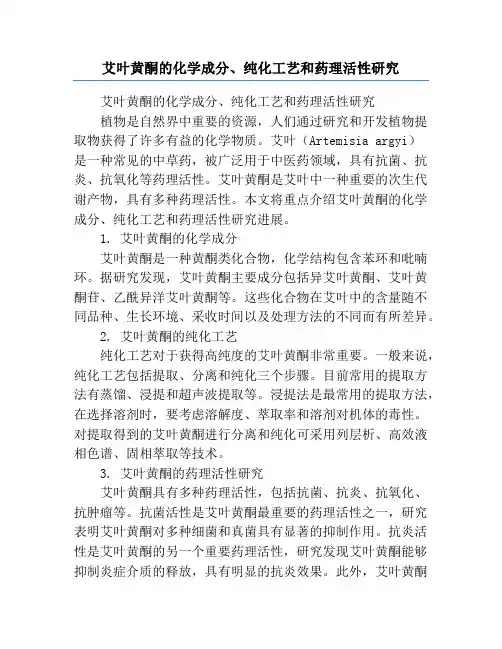 艾叶黄酮的化学成分、纯化工艺和药理活性研究

艾叶黄酮的化学成分、纯化工艺和药理活性研究

植物是自然界中重要的资源，人们通过研究和开发植物提取物获得了许多有益的化学物质。艾叶（Artemisia argyi）是一种常见的中草药，被广泛用于中医药领域，具有抗菌、抗炎、抗氧化等药理活性。艾叶黄酮是艾叶中一种重要的次生代谢产物，具有多种药理活性。本文将重点介绍艾叶黄酮的化学成分、纯化工艺和药理活性研究进展。

1. 艾叶黄酮的化学成分

艾叶黄酮是一种黄酮类化合物，化学结构包含苯环和吡喃环。据研究发现，艾叶黄酮主要成分包括异艾叶黄酮、艾叶黄酮苷、乙酰异洋艾叶黄酮等。这些化合物在艾叶中的含量随不同品种、生长环境、采收时间以及处理方法的不同而有所差异。

2. 艾叶黄酮的纯化工艺

纯化工艺对于获得高纯度的艾叶黄酮非常重要。一般来说，纯化工艺包括提取、分离和纯化三个步骤。目前常用的提取方法有蒸馏、浸提和超声波提取等。浸提法是最常用的提取方法，在选择溶剂时，要考虑溶解度、萃取率和溶剂对机体的毒性。对提取得到的艾叶黄酮进行分离和纯化可采用列层析、高效液相色谱、固相萃取等技术。

3. 艾叶黄酮的药理活性研究

艾叶黄酮具有多种药理活性，包括抗菌、抗炎、抗氧化、抗肿瘤等。抗菌活性是艾叶黄酮最重要的药理活性之一，研究表明艾叶黄酮对多种细菌和真菌具有显著的抑制作用。抗炎活性是艾叶黄酮的另一个重要药理活性，研究发现艾叶黄酮能够抑制炎症介质的释放，具有明显的抗炎效果。此外，艾叶黄酮